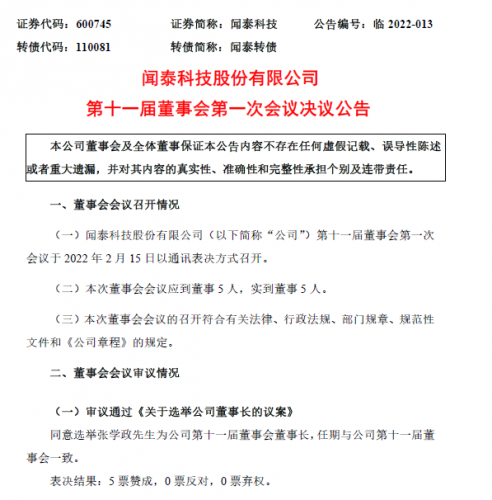 证券代码：600745　　证券简称：闻泰科技　　公告编号：临 2022-013
转债代码：110081　　转债简称：闻泰转债

闻泰科技股份有限公司
第十一届董事会第一次会议决议公告

本公司董事会及全体董事保证本公告内容不存在任何虚假记载、误导性陈述或者重大遗漏，并对其内容的真实性、准确性和完整性承担个别及连带责任。

一、董事会会议召开情况

（一）闻泰科技股份有限公司（以下简称“公司”）第十一届董事会第一次会议于 2022 年 2 月 15 日以通讯表决方式召开。

（二）本次董事会会议应到董事 5 人，实到董事 5 人。

（三）本次董事会会议的召开符合有关法律、行政法规、部门规章、规范性文件和《公司章程》的规定。

二、董事会会议审议情况

（一）审议通过《关于选举公司董事长的议案》

同意选举张学政先生为公司第十一届董事会董事长，任期与公司第十一届董事会一致。

表决结果：5 票赞成，0 票反对，0 票弃权。